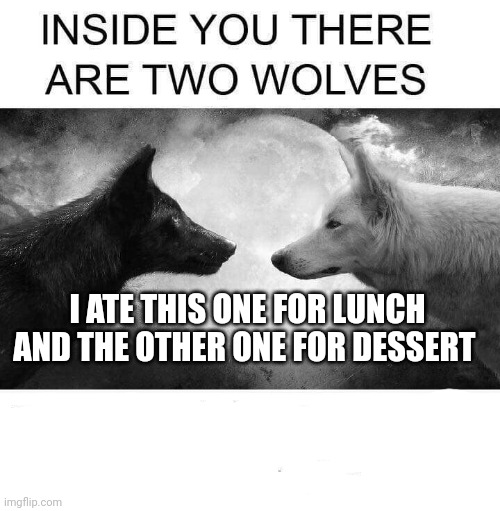 INSIDE YOU THERE ARE TWO WOLVES

I ATE THIS ONE FOR LUNCH AND THE OTHER ONE FOR DESSERT

imgflip.com